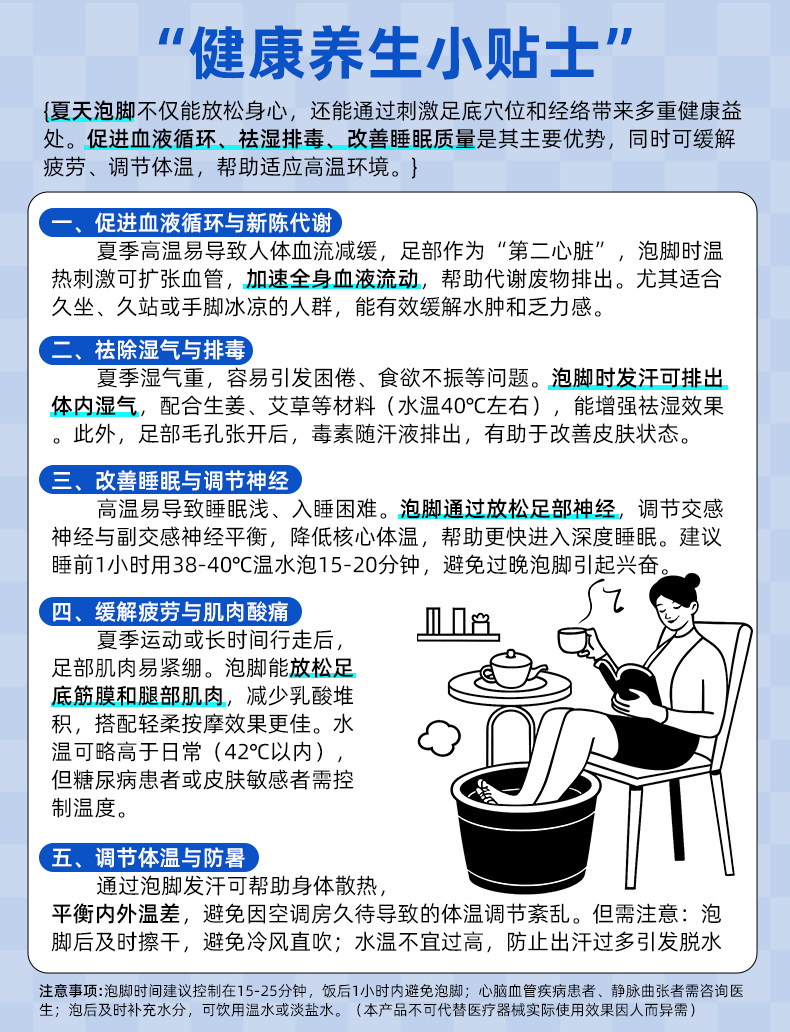 “健康养生小贴士”

{夏天泡脚不仅能放松身心，还能通过刺激足底穴位和经络带来多重健康益处。促进血液循环、祛湿排毒、改善睡眠质量是其主要优势，同时可缓解疲劳、调节体温，帮助适应高温环境。}

一、促进血液循环与新陈代谢

夏季高温易导致人体血流减缓，足部作为“第二心脏”，泡脚时温热刺激可扩张血管，加速全身血液流动，帮助代谢废物排出。尤其适合久坐、久站或手脚冰凉的人群，能有效缓解水肿和乏力感。

二、祛除湿气与排毒

夏季湿气重，容易引发困倦、食欲不振等问题。泡脚时发汗可排出体内湿气，配合生姜、艾草等材料（水温40℃左右），能增强祛湿效果。此外，足部毛孔张开后，毒素随汗液排出，有助于改善皮肤状态。

三、改善睡眠与调节神经

高温易导致睡眠浅、入睡困难。泡脚通过放松足部神经，调节交感神经与副交感神经平衡，降低核心体温，帮助更快进入深度睡眠。建议睡前1小时用38-40℃温水泡15-20分钟，避免过晚泡脚引起兴奋。

四、缓解疲劳与肌肉酸痛

夏季运动或长时间行走后，足部肌肉易紧绷。泡脚能放松足底筋膜和腿部肌肉，减少乳酸堆积，搭配轻柔按摩效果更佳。水温可略高于日常（42℃以内），但糖尿病患者或皮肤敏感者需控制温度。

五、调节体温与防暑

通过泡脚发汗可帮助身体散热，平衡内外温差，避免因空调房久待导致的体温调节紊乱。但需注意：泡脚后及时擦干，避免冷风直吹；水温不宜过高，防止出汗过多引发脱水

注意事项：泡脚时间建议控制在15-25分钟，饭后1小时内避免泡脚；心脑血管疾病患者、静脉曲张者需咨询医生；泡后及时补充水分，可饮用温水或淡盐水。（本产品不可代替医疗器械实际使用效果因人而异需）